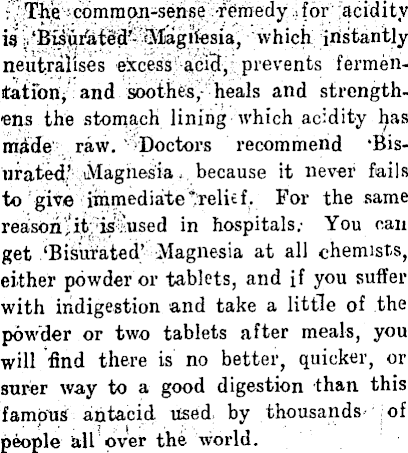 The common-sense remedy for acidity is 'Bisurated' Magnesia, which instantly neutralises excess acid, prevents fermentation, and soothes, heals and strengthens the stomach lining which acidity has made raw. Doctors recommend 'Bisurated' Magnesia because it never fails to give immediate relief. For the same reason it is used in hospitals. You can get 'Bisurated' Magnesia at all chemists, either powder or tablets, and if you suffer with indigestion and take a little of the powder or two tablets after meals, you will find there is no better, quicker, or surer way to a good digestion than this famous antacid used by thousands of people all over the world.